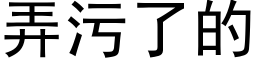 弄污了的